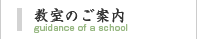 教室のご案内
guidance of a school